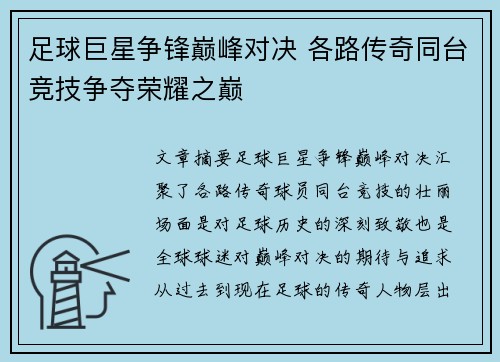 足球巨星争锋巅峰对决 各路传奇同台竞技争夺荣耀之巅

文章摘要足球巨星争锋巅峰对决汇聚了各路传奇球员同台竞技的壮丽场面是对足球历史的深刻致敬也是全球球迷对巅峰对决的期待与追求从过去到现在足球的传奇人物层出